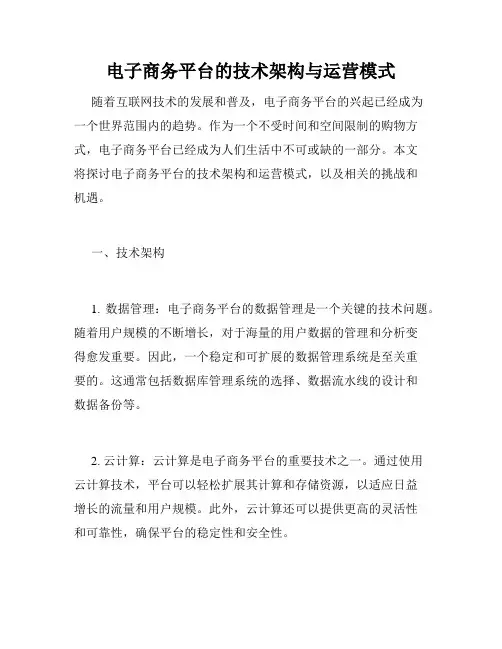 电子商务平台的技术架构与运营模式

随着互联网技术的发展和普及，电子商务平台的兴起已经成为一个世界范围内的趋势。作为一个不受时间和空间限制的购物方式，电子商务平台已经成为人们生活中不可或缺的一部分。本文将探讨电子商务平台的技术架构和运营模式，以及相关的挑战和机遇。

一、技术架构

1. 数据管理：电子商务平台的数据管理是一个关键的技术问题。随着用户规模的不断增长，对于海量的用户数据的管理和分析变得愈发重要。因此，一个稳定和可扩展的数据管理系统是至关重要的。这通常包括数据库管理系统的选择、数据流水线的设计和数据备份等。

2. 云计算：云计算是电子商务平台的重要技术之一。通过使用云计算技术，平台可以轻松扩展其计算和存储资源，以适应日益增长的流量和用户规模。此外，云计算还可以提供更高的灵活性和可靠性，确保平台的稳定性和安全性。